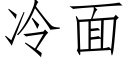 冷面